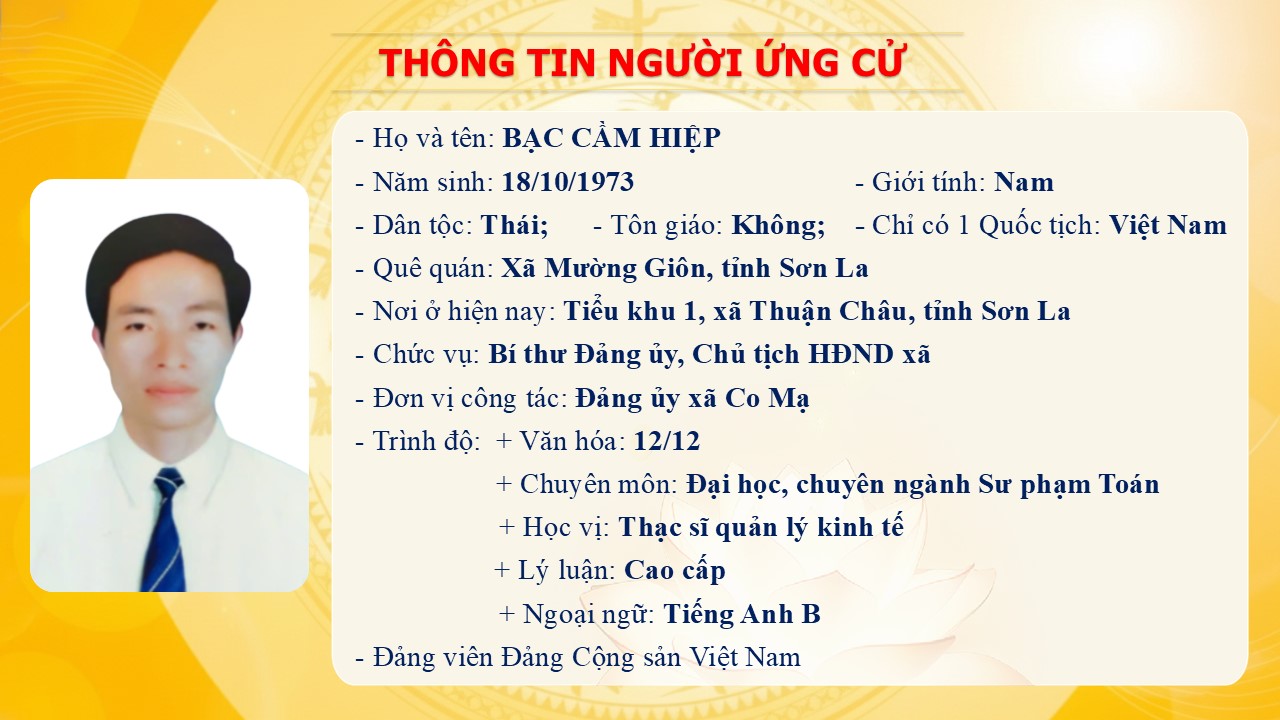 THÔNG TIN NGƯỜI ỨNG CỬ

- Họ và tên: BẠC CẦM HIỆP
- Năm sinh: 18/10/1973 - Giới tính: Nam
- Dân tộc: Thái; - Tôn giáo: Không; - Chỉ có 1 Quốc tịch: Việt Nam
- Quê quán: Xã Mường Giôn, tỉnh Sơn La
- Nơi ở hiện nay: Tiểu khu 1, xã Thuận Châu, tỉnh Sơn La
- Chức vụ: Bí thư Đảng ủy, Chủ tịch HĐND xã
- Đơn vị công tác: Đảng ủy xã Co Mạ
- Trình độ: + Văn hóa: 12/12
+ Chuyên môn: Đại học, chuyên ngành Sư phạm Toán
+ Học vị: Thạc sĩ quản lý kinh tế
+ Lý luận: Cao cấp
+ Ngoại ngữ: Tiếng Anh B
- Đảng viên Đảng Cộng sản Việt Nam